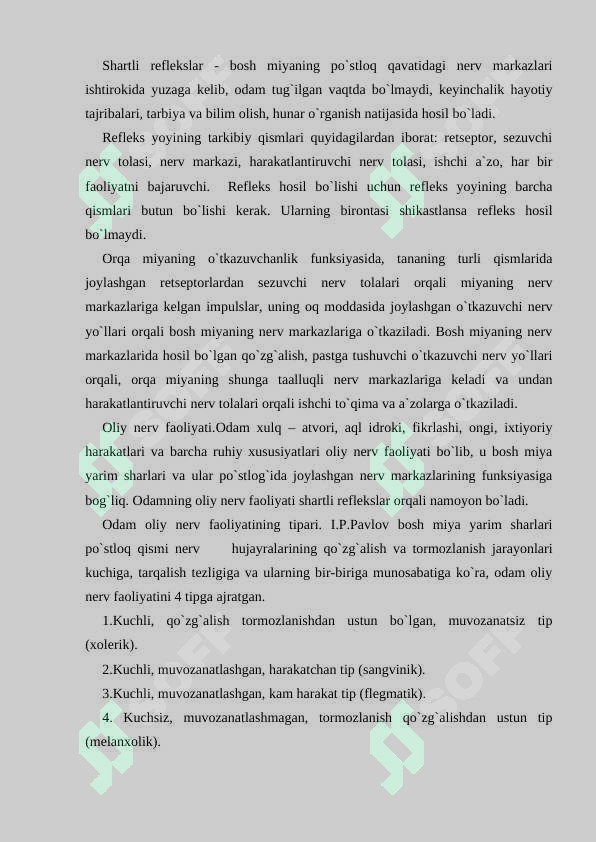 Shartli reflekslar - bosh miyaning po`stloq qavatidagi nerv markazlari ishtirokida yuzaga kelib, odam tug`ilgan vaqtda bo`lmaydi, keyinchalik hayotiy tajribalari, tarbiya va bilim olish, hunar o`rganish natijasida hosil bo`ladi.

Refleks yoyining tarkibiy qismlari quyidagilardan iborat: retseptor, sezuvchi nerv tolasi, nerv markazi, harakatlantiruvchi nerv tolasi, ishchi a`zo, har bir faoliyatni bajaruvchi. Refleks hosil bo`lishi uchun refleks yoyining barcha qismlari butun bo`lishi kerak. Ularning birontasi shikastlansa refleks hosil bo`lmaydi.

Orqa miyaning o`tkazuvchanlik funksiyasida, tananing turli qismlarida joylashgan retseptorlardan sezuvchi nerv tolalari orqali miyaning nerv markazlariga kelgan impulslar, uning oq moddasida joylashgan o`tkazuvchi nerv yo`llari orqali bosh miyaning nerv markazlariga o`tkaziladi. Bosh miyaning nerv markazlarida hosil bo`lgan qo`zg`alish, pastga tushuvchi o`tkazuvchi nerv yo`llari orqali, orqa miyaning shunga taalluqli nerv markazlariga keladi va undan harakatlantiruvchi nerv tolalari orqali ishchi to`qima va a`zolarga o`tkaziladi.

Oliy nerv faoliyati.Odam xulq – atvori, aql idroki, fikrlashi, ongi, ixtiyoriy harakatlari va barcha ruhiy xususiyatlari oliy nerv faoliyati bo`lib, u bosh miya yarim sharlari va ular po`stlog`ida joylashgan nerv markazlarining funksiyasiga bog`liq. Odamning oliy nerv faoliyati shartli reflekslar orqali namoyon bo`ladi.

Odam oliy nerv faoliyatining tipari. I.P.Pavlov bosh miya yarim sharlari po`stloq qismi nerv hujayralarining qo`zg`alish va tormozlanish jarayonlari kuchiga, tarqalish tezligiga va ularning bir-biriga munosabatiga ko`ra, odam oliy nerv faoliyatini 4 tipga ajratgan.

1.Kuchli, qo`zg`alish tormozlanishdan ustun bo`lgan, muvozanatsiz tip (xolerik).

2.Kuchli, muvozanatlashgan, harakatchan tip (sangvinik).

3.Kuchli, muvozanatlashgan, kam harakat tip (flegmatik).

4. Kuchsiz, muvozanatlashmagan, tormozlanish qo`zg`alishdan ustun tip (melanxolik).